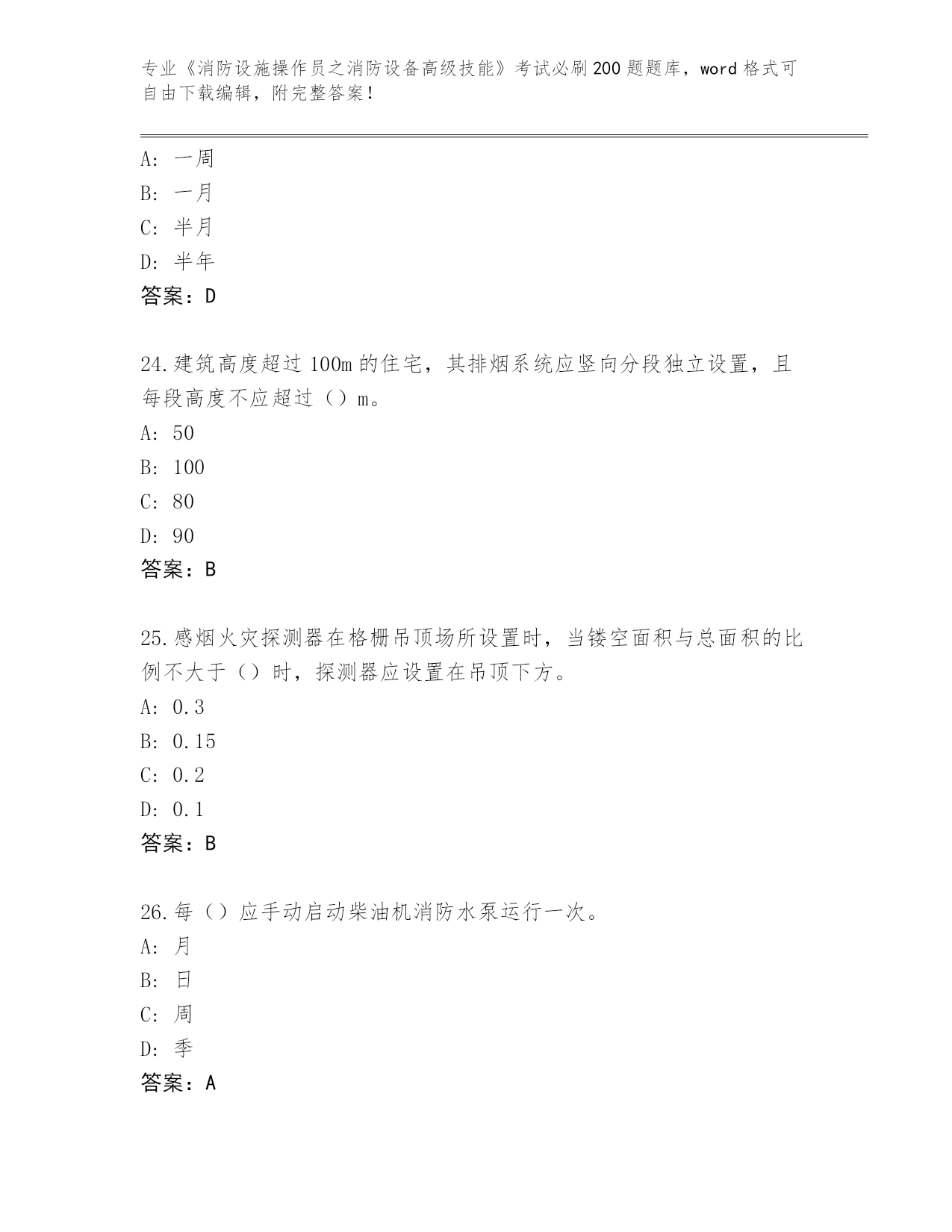 专业《消防设施操作员之消防设备高级技能》考试必刷200题题库，word格式可自由下载编辑，附完整答案！

A：一周
B：一月
C：半月
D：半年
答案：D

24.建筑高度超过100m的住宅，其排烟系统应竖向分段独立设置，且每段高度不应超过（）m。
A：50
B：100
C：80
D：90
答案：B

25.感烟火灾探测器在格栅吊顶场所设置时，当镂空面积与总面积的比例不大于（）时，探测器应设置在吊顶下方。
A：0.3
B：0.15
C：0.2
D：0.1
答案：B

26.每（）应手动启动柴油机消防水泵运行一次。
A：月
B：日
C：周
D：季
答案：A